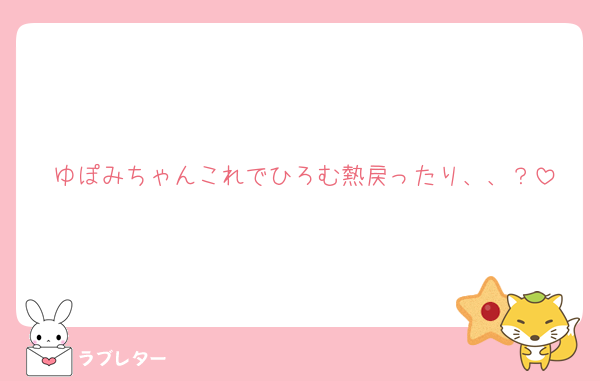 ゆぽみちゃんこれでひろむ熱戻ったり、、？♡

ラブレター